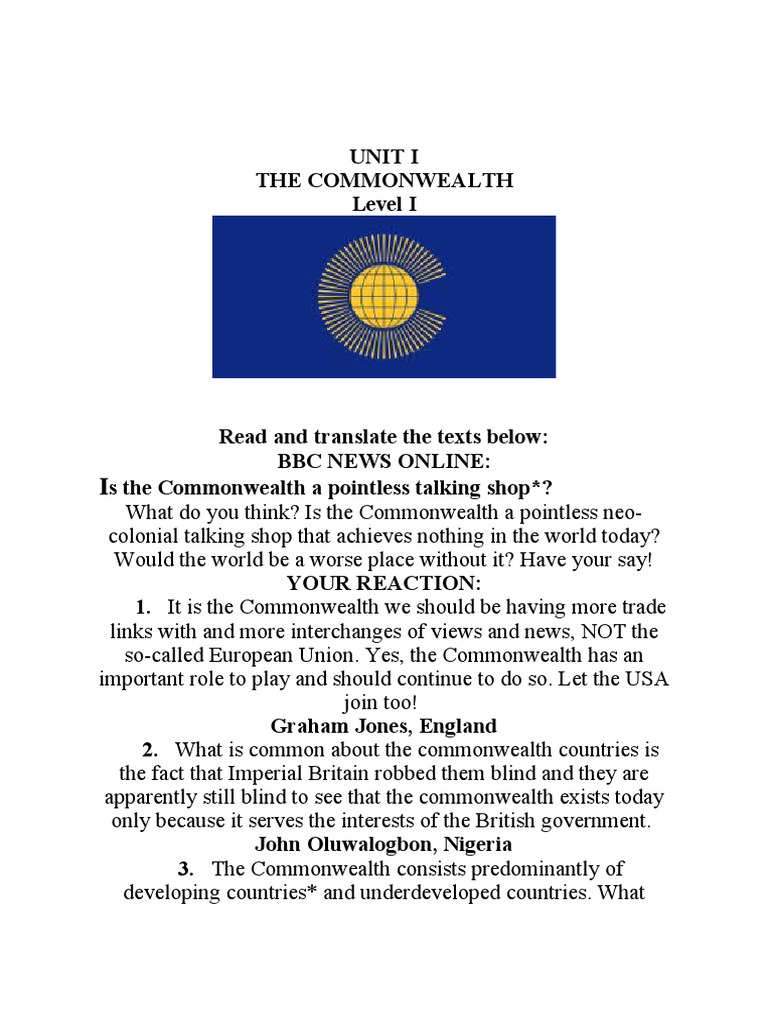 UNIT I
THE COMMONWEALTH
Level I

Read and translate the texts below:
BBC NEWS ONLINE:
Is the Commonwealth a pointless talking shop*?
What do you think? Is the Commonwealth a pointless neo-colonial talking shop that achieves nothing in the world today? Would the world be a worse place without it? Have your say!
YOUR REACTION:

1. It is the Commonwealth we should be having more trade links with and more interchanges of views and news, NOT the so-called European Union. Yes, the Commonwealth has an important role to play and should continue to do so. Let the USA join too!
Graham Jones, England

2. What is common about the commonwealth countries is the fact that Imperial Britain robbed them blind and they are apparently still blind to see that the commonwealth exists today only because it serves the interests of the British government.
John Oluwalogbon, Nigeria

3. The Commonwealth consists predominantly of developing countries* and underdeveloped countries. What